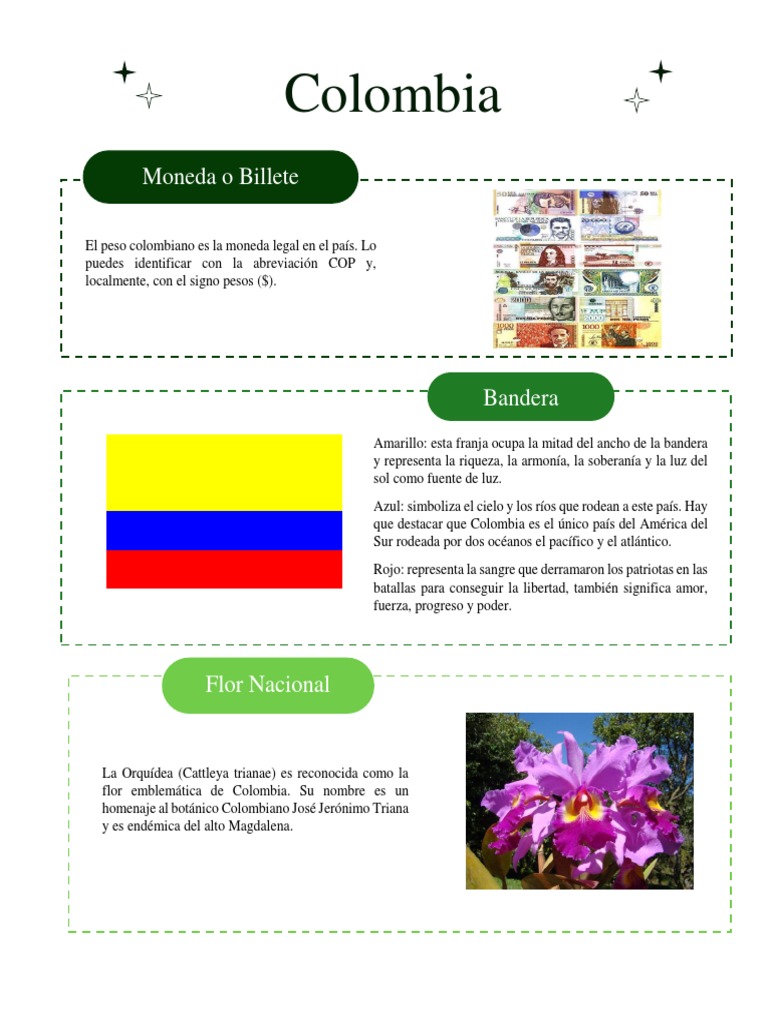 Colombia

Moneda o Billete

El peso colombiano es la moneda legal en el país. Lo puedes identificar con la abreviación COP y, localmente, con el signo pesos ($).

Bandera

Amarillo: esta franja ocupa la mitad del ancho de la bandera y representa la riqueza, la armonía, la soberanía y la luz del sol como fuente de luz.

Azul: simboliza el cielo y los ríos que rodean a este país. Hay que destacar que Colombia es el único país del América del Sur rodeada por dos océanos el pacífico y el atlántico.

Rojo: representa la sangre que derramaron los patriotas en las batallas para conseguir la libertad, también significa amor, fuerza, progreso y poder.

Flor Nacional

La Orquídea (Cattleya trianae) es reconocida como la flor emblemática de Colombia. Su nombre es un homenaje al botánico Colombiano José Jerónimo Triana y es endémica del alto Magdalena.